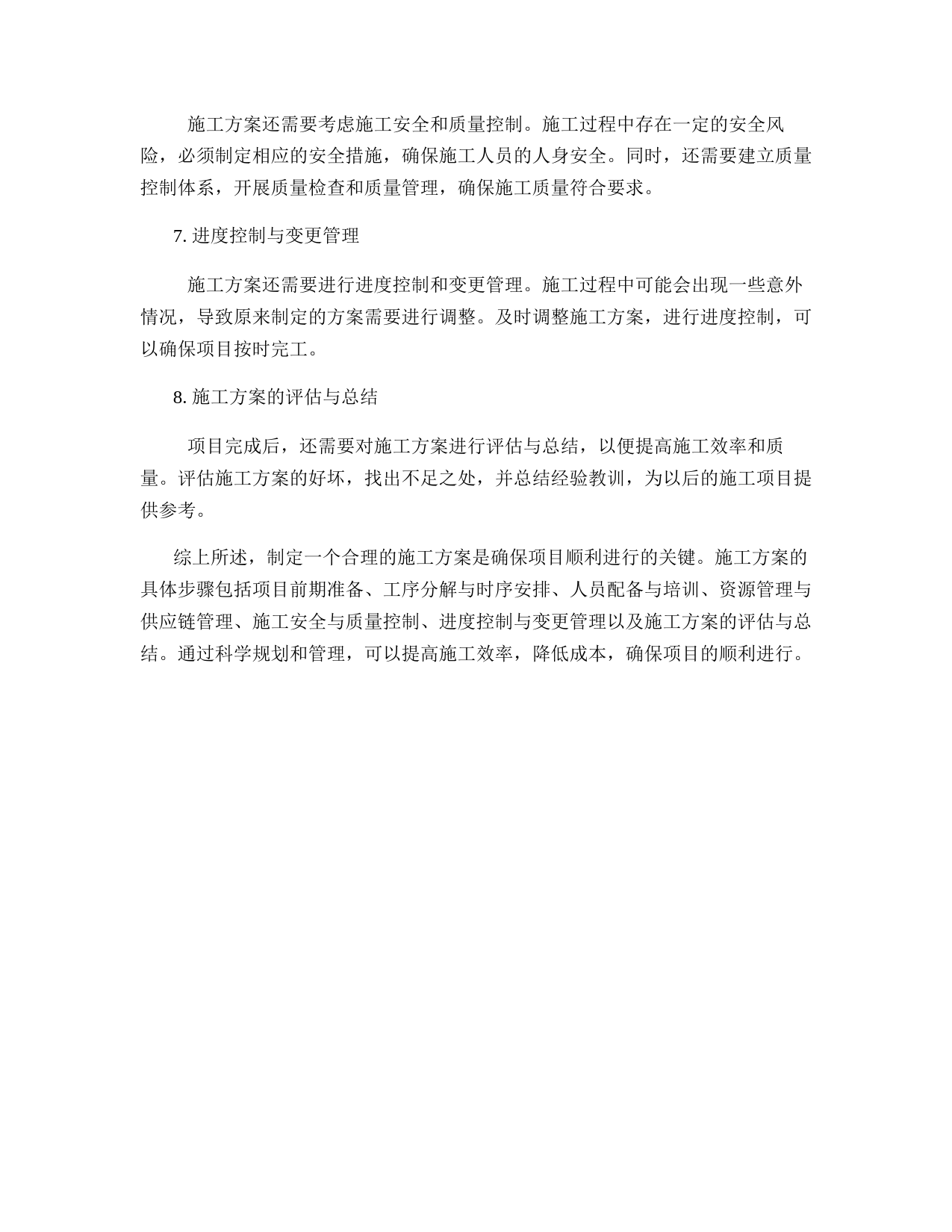 施工方案还需要考虑施工安全和质量控制。施工过程中存在一定的安全风险，必须制定相应的安全措施，确保施工人员的人身安全。同时，还需要建立质量控制体系，开展质量检查和质量管理，确保施工质量符合要求。

7. 进度控制与变更管理

施工方案还需要进行进度控制和变更管理。施工过程中可能会出现一些意外情况，导致原来制定的方案需要进行调整。及时调整施工方案，进行进度控制，可以确保项目按时完工。

8. 施工方案的评估与总结

项目完成后，还需要对施工方案进行评估与总结，以便提高施工效率和质量。评估施工方案的好坏，找出不足之处，并总结经验教训，为以后的施工项目提供参考。

综上所述，制定一个合理的施工方案是确保项目顺利进行的关键。施工方案的具体步骤包括项目前期准备、工序分解与时序安排、人员配备与培训、资源管理与供应链管理、施工安全与质量控制、进度控制与变更管理以及施工方案的评估与总结。通过科学规划和管理，可以提高施工效率，降低成本，确保项目的顺利进行。